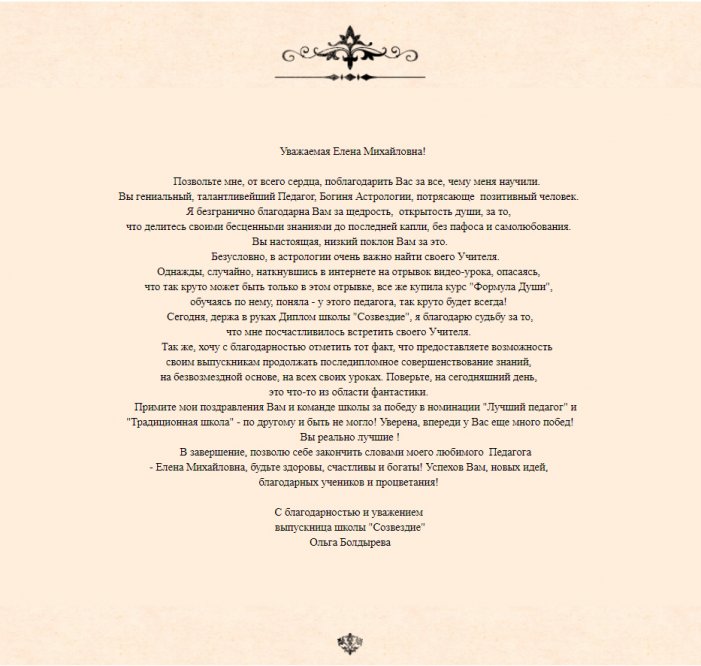 Уважаемая Елена Михайловна!

Позвольте мне, от всего сердца, поблагодарить Вас за все, чему меня научили.
Вы гениальный, талантливейший Педагог, Богиня Астрологии, потрясающе позитивный человек.
Я безгранично благодарна Вам за щедрость, открытость души, за то,
что делитесь своими бесценными знаниями до последней капли, без пафоса и самолюбования.
Вы настоящая, низкий поклон Вам за это.
Безусловно, в астрологии очень важно найти своего Учителя.
Однажды, случайно, наткнувшись в интернете на отрывок видео-урока, опасаясь,
что так круто может быть только в этом отрывке, все же купила курс "Формула Души",
обучаясь по нему, поняла - у этого педагога, так круто будет всегда!
Сегодня, держа в руках Диплом школы "Созвездие", я благодарю судьбу за то,
что мне посчастливилось встретить своего Учителя.
Так же, хочу с благодарностью отметить тот факт, что предоставляете возможность
своим выпускникам продолжать последипломное совершенствование знаний,
на безвозмездной основе, на всех своих уроках. Поверьте, на сегодняшний день,
это что-то из области фантастики.
Примите мои поздравления Вам и команде школы за победу в номинации "Лучший педагог" и
"Традиционная школа" - по другому и быть не могло! Уверена, впереди у Вас еще много побед!
Вы реально лучшие !
В завершение, позволю себе закончить словами моего любимого Педагога
- Елена Михайловна, будьте здоровы, счастливы и богаты! Успехов Вам, новых идей,
благодарных учеников и процветания!

С благодарностью и уважением
выпускница школы "Созвездие"
Ольга Болдырева